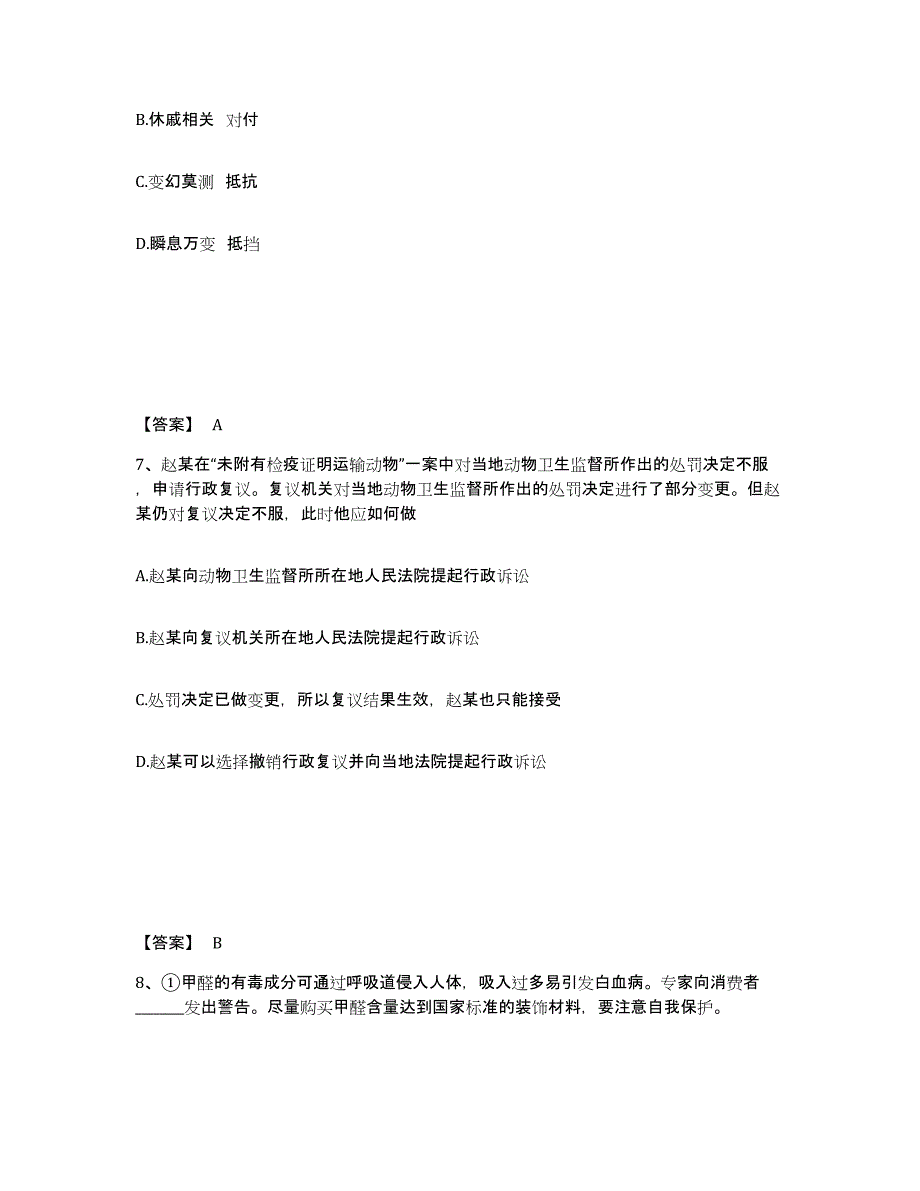 B.休戚相关 对付

C.变幻莫测 抵抗

D.瞬息万变 抵挡

【答案】 A

7、赵某在“未附有检疫证明运输动物”一案中对当地动物卫生监督所作出的处罚决定不服，申请行政复议。复议机关对当地动物卫生监督所作出的处罚决定进行了部分变更。但赵某仍对复议决定不服，此时他应如何做

A.赵某向动物卫生监督所所在地人民法院提起行政诉讼

B.赵某向复议机关所在地人民法院提起行政诉讼

C.处罚决定已做变更，所以复议结果生效，赵某也只能接受

D.赵某可以选择撤销行政复议并向当地法院提起行政诉讼

【答案】 B

8、①甲醛的有毒成分可通过呼吸道侵入人体，吸入过多易引发白血病。专家向消费者______发出警告。尽量购买甲醛含量达到国家标准的装饰材料，要注意自我保护。